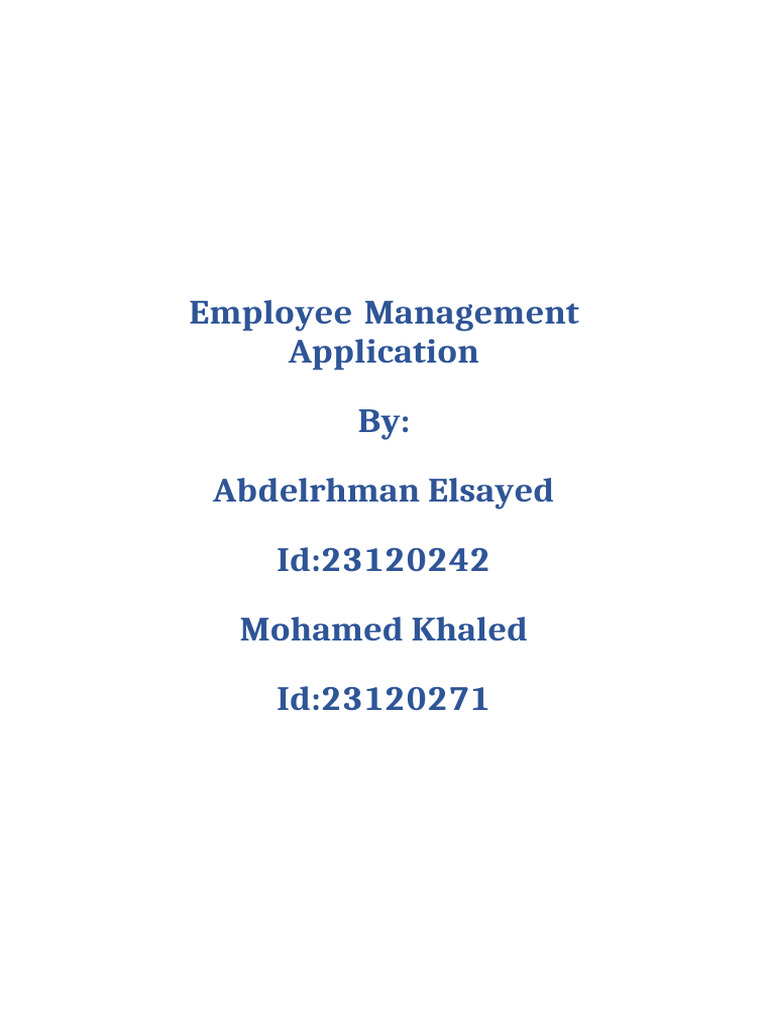 Employee Management Application

By:

Abdelrhman Elsayed

Id:23120242

Mohamed Khaled

Id:23120271